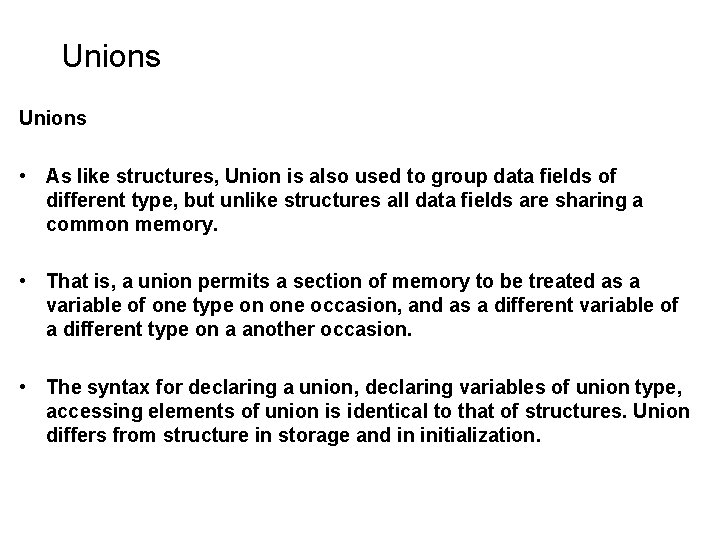 Unions

Unions

• As like structures, Union is also used to group data fields of different type, but unlike structures all data fields are sharing a common memory.

• That is, a union permits a section of memory to be treated as a variable of one type on one occasion, and as a different variable of a different type on a another occasion.

• The syntax for declaring a union, declaring variables of union type, accessing elements of union is identical to that of structures. Union differs from structure in storage and in initialization.